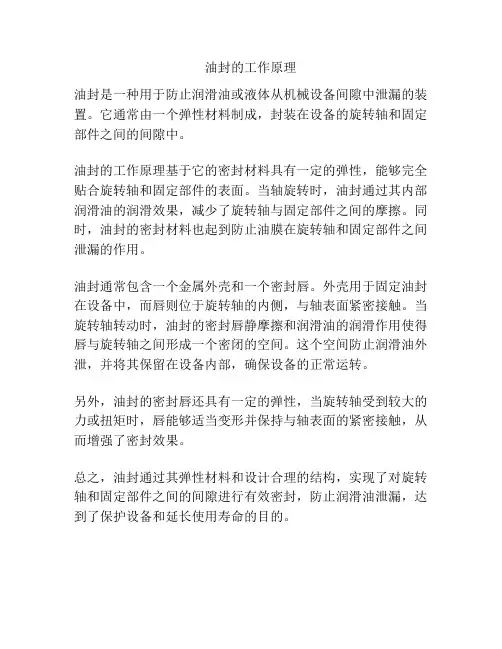 油封的工作原理

油封是一种用于防止润滑油或液体从机械设备间隙中泄漏的装置。它通常由一个弹性材料制成，封装在设备的旋转轴和固定部件之间的间隙中。

油封的工作原理基于它的密封材料具有一定的弹性，能够完全贴合旋转轴和固定部件的表面。当轴旋转时，油封通过其内部润滑油的润滑效果，减少了旋转轴与固定部件之间的摩擦。同时，油封的密封材料也起到防止油膜在旋转轴和固定部件之间泄漏的作用。

油封通常包含一个金属外壳和一个密封唇。外壳用于固定油封在设备中，而唇则位于旋转轴的内侧，与轴表面紧密接触。当旋转轴转动时，油封的密封唇静摩擦和润滑油的润滑作用使得唇与旋转轴之间形成一个密闭的空间。这个空间防止润滑油外泄，并将其保留在设备内部，确保设备的正常运转。

另外，油封的密封唇还具有一定的弹性，当旋转轴受到较大的力或扭矩时，唇能够适当变形并保持与轴表面的紧密接触，从而增强了密封效果。

总之，油封通过其弹性材料和设计合理的结构，实现了对旋转轴和固定部件之间的间隙进行有效密封，防止润滑油泄漏，达到了保护设备和延长使用寿命的目的。